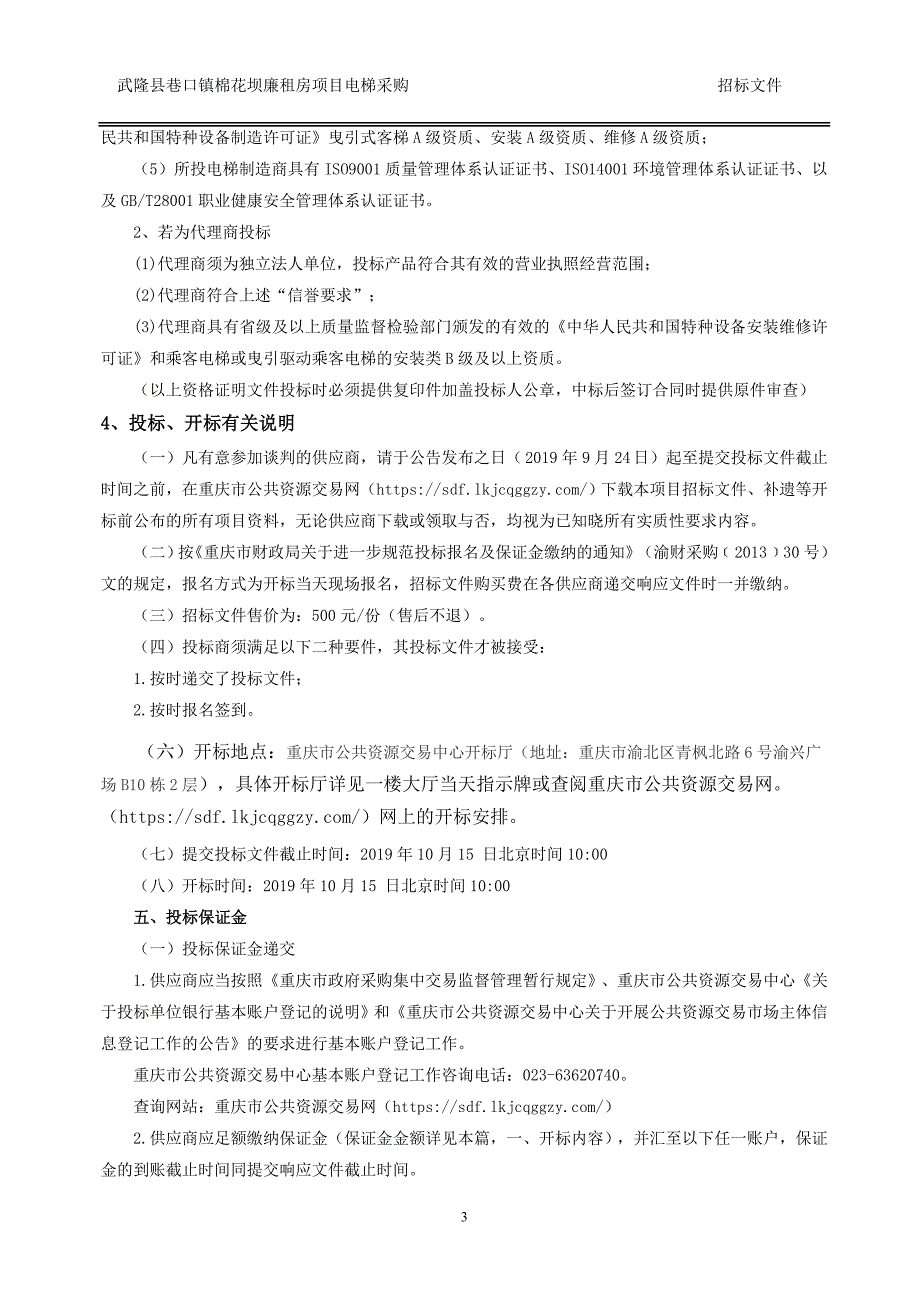 武隆县巷口镇棉花坝廉租房项目电梯采购　　招标文件

民共和国特种设备制造许可证》曳引式客梯A级资质、安装A级资质、维修A级资质；

（5）所投电梯制造商具有ISO9001质量管理体系认证证书、ISO14001环境管理体系认证证书、以及GB/T28001职业健康安全管理体系认证证书。

2、若为代理商投标

⑴代理商须为独立法人单位，投标产品符合其有效的营业执照经营范围；

⑵代理商符合上述“信誉要求”；

⑶代理商具有省级及以上质量监督检验部门颁发的有效的《中华人民共和国特种设备安装维修许可证》和乘客电梯或曳引驱动乘客电梯的安装类B级及以上资质。

（以上资格证明文件投标时必须提供复印件加盖投标人公章，中标后签订合同时提供原件审查）

4、投标、开标有关说明

（一）凡有意参加谈判的供应商，请于公告发布之日（2019年9月24日）起至提交投标文件截止时间之前，在重庆市公共资源交易网（https://sdf.lkjcqggzy.com/）下载本项目招标文件、补遗等开标前公布的所有项目资料，无论供应商下载或领取与否，均视为已知晓所有实质性要求内容。

（二）按《重庆市财政局关于进一步规范投标报名及保证金缴纳的通知》（渝财采购（2013）30号）文的规定，报名方式为开标当天现场报名，招标文件购买费在各供应商递交响应文件时一并缴纳。

（三）招标文件售价为：500元/份（售后不退）。

（四）投标商须满足以下二种要件，其投标文件才被接受：

1.按时递交了投标文件；

2.按时报名签到。

（六）开标地点：重庆市公共资源交易中心开标厅（地址：重庆市渝北区青枫北路6号渝兴广场B10栋2层），具体开标厅详见一楼大厅当天指示牌或查阅重庆市公共资源交易网。（https://sdf.lkjcqggzy.com/）网上的开标安排。

（七）提交投标文件截止时间：2019年10月15 日北京时间10:00

（八）开标时间：2019年10月15 日北京时间10:00

五、投标保证金

（一）投标保证金递交

1.供应商应当按照《重庆市政府采购集中交易监督管理暂行规定》、重庆市公共资源交易中心《关于投标单位银行基本账户登记的说明》和《重庆市公共资源交易中心关于开展公共资源交易市场主体信息登记工作的公告》的要求进行基本账户登记工作。

重庆市公共资源交易中心基本账户登记工作咨询电话：023-63620740。

查询网站：重庆市公共资源交易网（https://sdf.lkjcqggzy.com/）

2.供应商应足额缴纳保证金（保证金金额详见本篇，一、开标内容），并汇至以下任一账户，保证金的到账截止时间同提交响应文件截止时间。

3